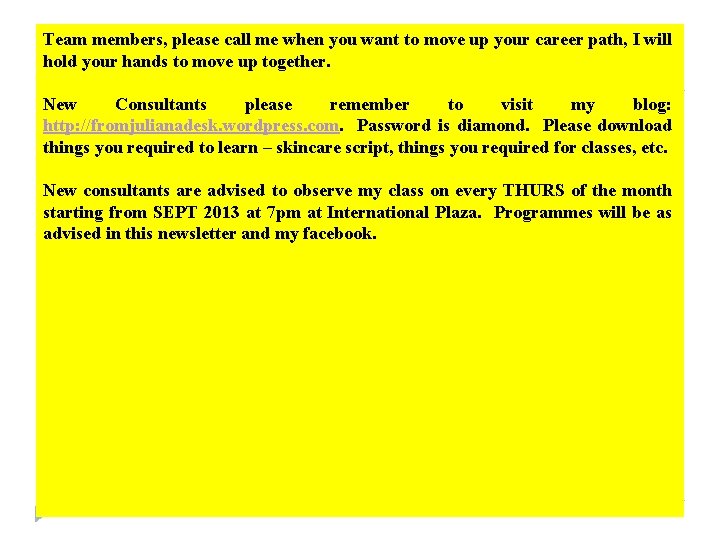 Team members, please call me when you want to move up your career path, I will hold your hands to move up together.

New Consultants please remember to visit my blog: http://fromjulianadesk.wordpress.com. Password is diamond. Please download things you required to learn – skincare script, things you required for classes, etc.

New consultants are advised to observe my class on every THURS of the month starting from SEPT 2013 at 7pm at International Plaza. Programmes will be as advised in this newsletter and my facebook.